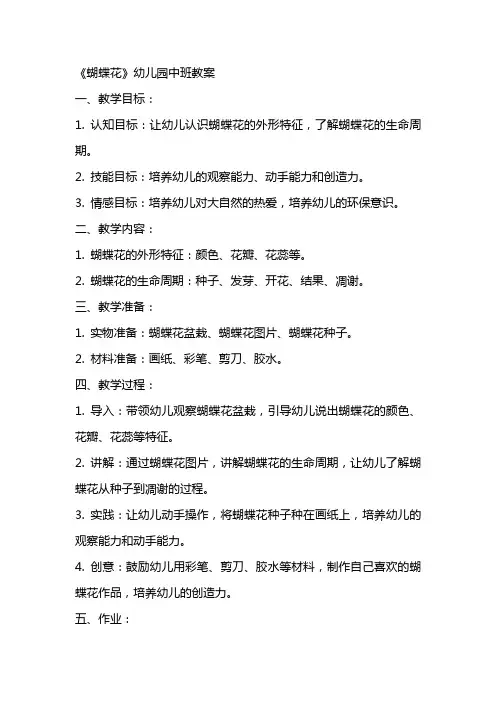 《蝴蝶花》幼儿园中班教案

一、教学目标：

1. 认知目标：让幼儿认识蝴蝶花的外形特征，了解蝴蝶花的生命周期。

2. 技能目标：培养幼儿的观察能力、动手能力和创造力。

3. 情感目标：培养幼儿对大自然的热爱，培养幼儿的环保意识。

二、教学内容：

1. 蝴蝶花的外形特征：颜色、花瓣、花蕊等。

2. 蝴蝶花的生命周期：种子、发芽、开花、结果、凋谢。

三、教学准备：

1. 实物准备：蝴蝶花盆栽、蝴蝶花图片、蝴蝶花种子。

2. 材料准备：画纸、彩笔、剪刀、胶水。

四、教学过程：

1. 导入：带领幼儿观察蝴蝶花盆栽，引导幼儿说出蝴蝶花的颜色、花瓣、花蕊等特征。

2. 讲解：通过蝴蝶花图片，讲解蝴蝶花的生命周期，让幼儿了解蝴蝶花从种子到凋谢的过程。

3. 实践：让幼儿动手操作，将蝴蝶花种子种在画纸上，培养幼儿的观察能力和动手能力。

4. 创意：鼓励幼儿用彩笔、剪刀、胶水等材料，制作自己喜欢的蝴蝶花作品，培养幼儿的创造力。

五、作业：